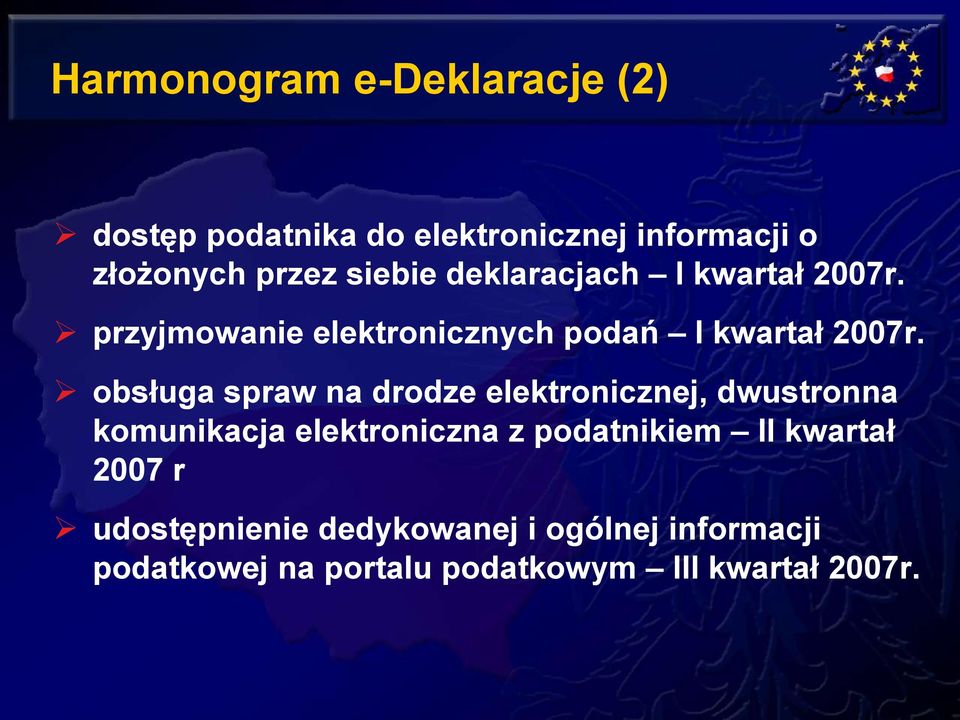 Harmonogram e-Deklaracje (2)

➢ dostęp podatnika do elektronicznej informacji o złożonych przez siebie deklaracjach – I kwartał 2007r.

➢ przyjmowanie elektronicznych podań – I kwartał 2007r.

➢ obsługa spraw na drodze elektronicznej, dwustronna komunikacja elektroniczna z podatnikiem – II kwartał 2007 r

➢ udostępnienie dedykowanej i ogólnej informacji podatkowej na portalu podatkowym – III kwartał 2007r.